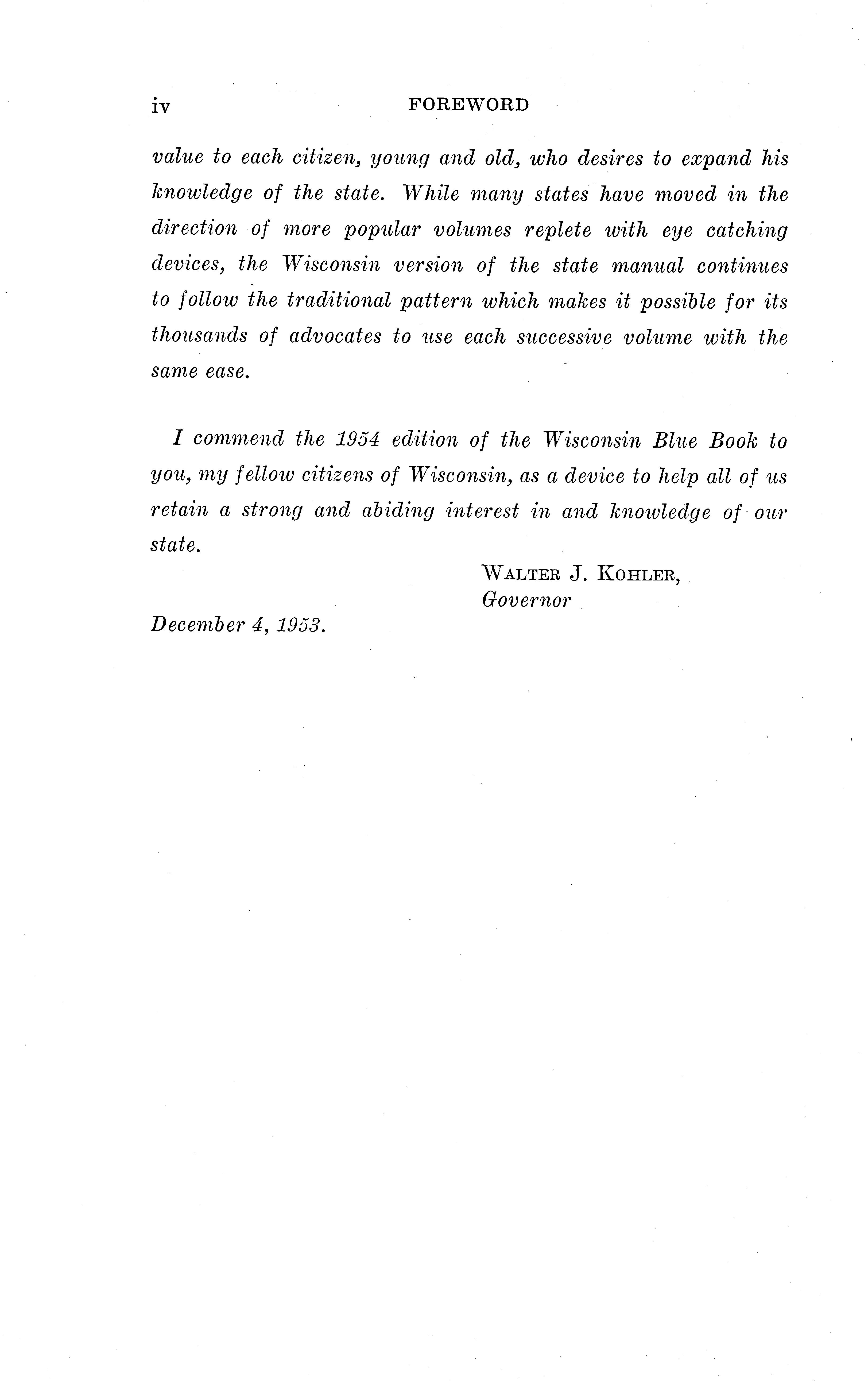 iv FOREWORD

value to each citizen, young and old, who desires to expand his knowledge of the state. While many states have moved in the direction of more popular volumes replete with eye catching devices, the Wisconsin version of the state manual continues to follow the traditional pattern which makes it possible for its thousands of advocates to use each successive volume with the same ease.

I commend the 1954 edition of the Wisconsin Blue Book to you, my fellow citizens of Wisconsin, as a device to help all of us retain a strong and abiding interest in and knowledge of our state.

WALTER J. KOHLER,
Governor

December 4, 1953.